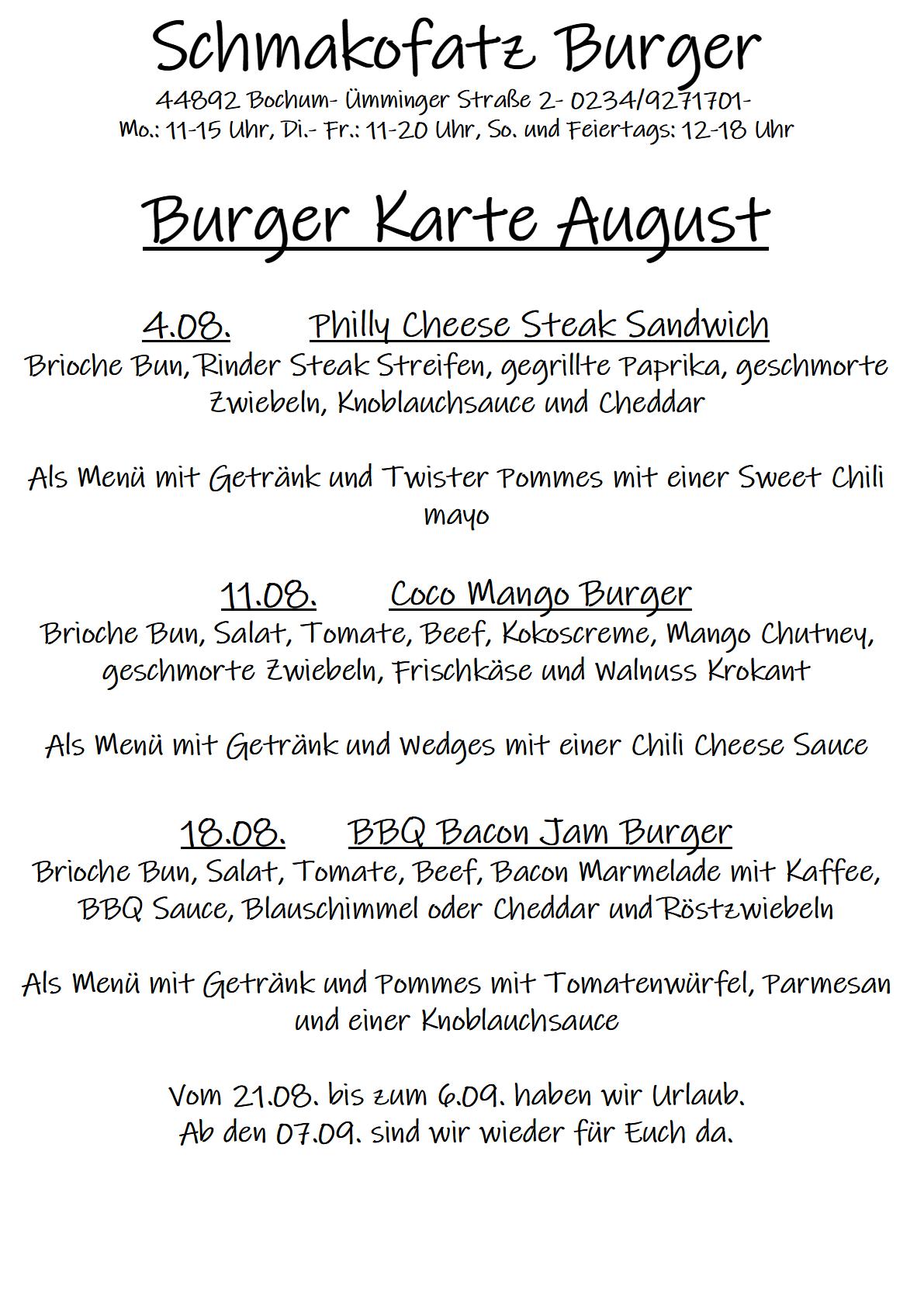 Schmakofatz Burger
44892 Bochum- Ümminger Straße 2- 0234/9271701-
Mo.: 11-15 Uhr, Di.- Fr.: 11-20 Uhr, So. und Feiertags: 12-18 Uhr

Burger Karte August

4.08. Philly Cheese Steak Sandwich
Brioche Bun, Rinder Steak Streifen, gegrillte Paprika, geschmorte Zwiebeln, Knoblauchsauce und Cheddar

Als Menü mit Getränk und Twister Pommes mit einer Sweet Chili mayo

11.08. Coco Mango Burger
Brioche Bun, Salat, Tomate, Beef, Kokoscreme, Mango Chutney, geschmorte Zwiebeln, Frischkäse und Walnuss Krokant

Als Menü mit Getränk und Wedges mit einer Chili Cheese Sauce

18.08. BBQ Bacon Jam Burger
Brioche Bun, Salat, Tomate, Beef, Bacon Marmelade mit Kaffee, BBQ Sauce, Blauschimmel oder Cheddar und Röstzwiebeln

Als Menü mit Getränk und Pommes mit Tomatenwürfel, Parmesan und einer Knoblauchsauce

Vom 21.08. bis zum 6.09. haben wir Urlaub.
Ab den 07.09. sind wir wieder für Euch da.